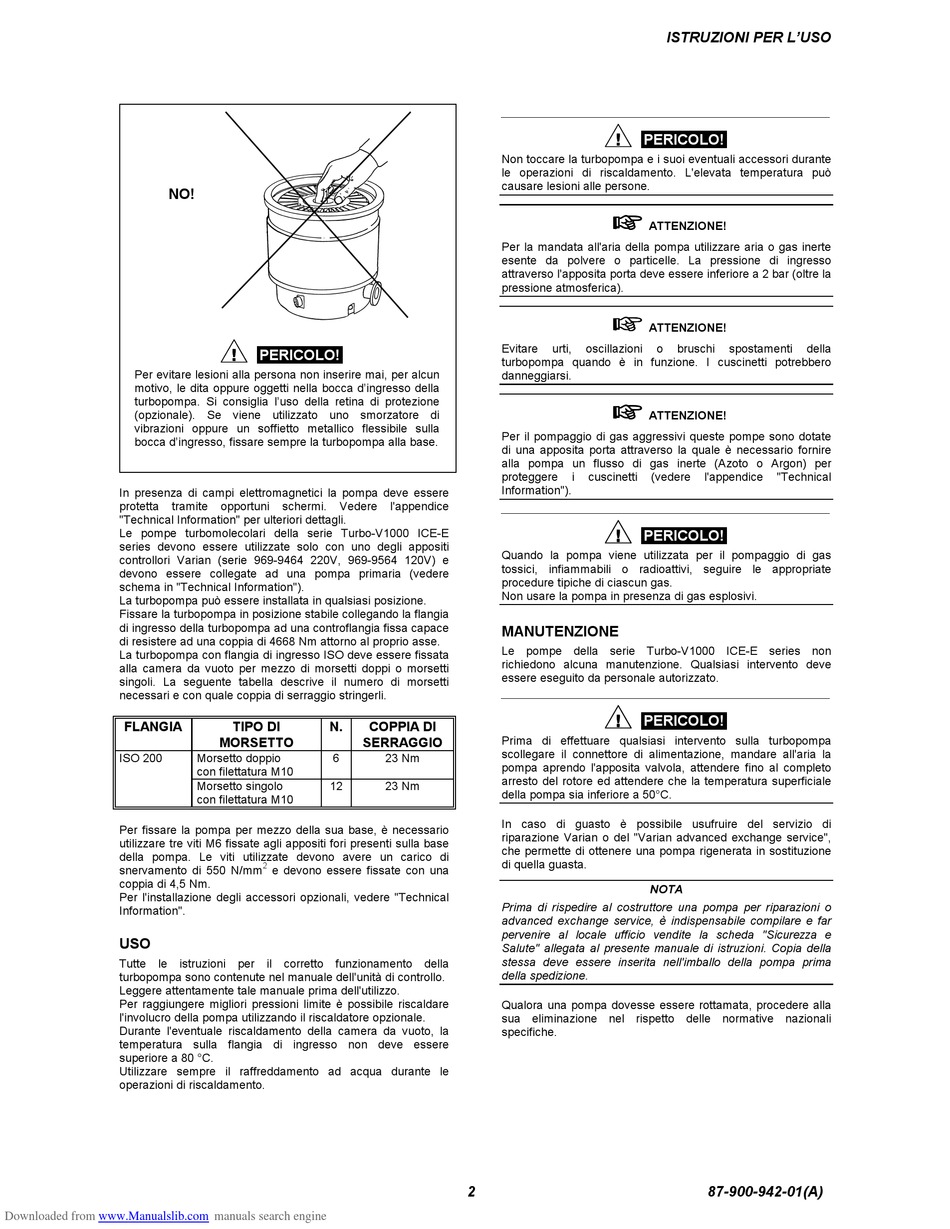 ISTRUZIONI PER L'USO

NO!

PERICOLO!

Per evitare lesioni alla persona non inserire mai, per alcun motivo, le dita oppure oggetti nella bocca d'ingresso della turbopompa. Si consiglia l'uso della retina di protezione (opzionale). Se viene utilizzato uno smorzatore di vibrazioni oppure un soffietto metallico flessibile sulla bocca d'ingresso, fissare sempre la turbopompa alla base.

In presenza di campi elettromagnetici la pompa deve essere protetta tramite opportuni schermi. Vedere l'appendice "Technical Information" per ulteriori dettagli.
Le pompe turbomolecolari della serie Turbo-V1000 ICE-E series devono essere utilizzate solo con uno degli appositi controllori Varian (serie 969-9464 220V, 969-9564 120V) e devono essere collegate ad una pompa primaria (vedere schema in "Technical Information").
La turbopompa può essere installata in qualsiasi posizione.
Fissare la turbopompa in posizione stabile collegando la flangia di ingresso della turbopompa ad una controflangia fissa capace di resistere ad una coppia di 4668 Nm attorno al proprio asse.
La turbopompa con flangia di ingresso ISO deve essere fissata alla camera da vuoto per mezzo di morsetti doppi o morsetti singoli. La seguente tabella descrive il numero di morsetti necessari e con quale coppia di serraggio stringerli.

| FLANGIA | TIPO DI MORSETTO | N. | COPPIA DI SERRAGGIO |
|---|---|---|---|
| ISO 200 | Morsetto doppio con filettatura M10 | 6 | 23 Nm |
| | Morsetto singolo con filettatura M10 | 12 | 23 Nm |

Per fissare la pompa per mezzo della sua base, è necessario utilizzare tre viti M6 fissate agli appositi fori presenti sulla base della pompa. Le viti utilizzate devono avere un carico di snervamento di 550 N/mm$^2$ e devono essere fissate con una coppia di 4,5 Nm.
Per l'installazione degli accessori opzionali, vedere "Technical Information".

USO

Tutte le istruzioni per il corretto funzionamento della turbopompa sono contenute nel manuale dell'unità di controllo.
Leggere attentamente tale manuale prima dell'utilizzo.
Per raggiungere migliori pressioni limite è possibile riscaldare l'involucro della pompa utilizzando il riscaldatore opzionale.
Durante l'eventuale riscaldamento della camera da vuoto, la temperatura sulla flangia di ingresso non deve essere superiore a 80 °C.
Utilizzare sempre il raffreddamento ad acqua durante le operazioni di riscaldamento.

PERICOLO!

Non toccare la turbopompa e i suoi eventuali accessori durante le operazioni di riscaldamento. L'elevata temperatura può causare lesioni alle persone.

ATTENZIONE!

Per la mandata all'aria della pompa utilizzare aria o gas inerte esente da polvere o particelle. La pressione di ingresso attraverso l'apposita porta deve essere inferiore a 2 bar (oltre la pressione atmosferica).

ATTENZIONE!

Evitare urti, oscillazioni o bruschi spostamenti della turbopompa quando è in funzione. I cuscinetti potrebbero danneggiarsi.

ATTENZIONE!

Per il pompaggio di gas aggressivi queste pompe sono dotate di una apposita porta attraverso la quale è necessario fornire alla pompa un flusso di gas inerte (Azoto o Argon) per proteggere i cuscinetti (vedere l'appendice "Technical Information").

PERICOLO!

Quando la pompa viene utilizzata per il pompaggio di gas tossici, infiammabili o radioattivi, seguire le appropriate procedure tipiche di ciascun gas.
Non usare la pompa in presenza di gas esplosivi.

MANUTENZIONE

Le pompe della serie Turbo-V1000 ICE-E series non richiedono alcuna manutenzione. Qualsiasi intervento deve essere eseguito da personale autorizzato.

PERICOLO!

Prima di effettuare qualsiasi intervento sulla turbopompa scollegare il connettore di alimentazione, mandare all'aria la pompa aprendo l'apposita valvola, attendere fino al completo arresto del rotore ed attendere che la temperatura superficiale della pompa sia inferiore a 50°C.

In caso di guasto è possibile usufruire del servizio di riparazione Varian o del "Varian advanced exchange service", che permette di ottenere una pompa rigenerata in sostituzione di quella guasta.

NOTA

Prima di rispedire al costruttore una pompa per riparazioni o advanced exchange service, è indispensabile compilare e far pervenire al locale ufficio vendite la scheda "Sicurezza e Salute" allegata al presente manuale di istruzioni. Copia della stessa deve essere inserita nell'imballo della pompa prima della spedizione.

Qualora una pompa dovesse essere rottamata, procedere alla sua eliminazione nel rispetto delle normative nazionali specifiche.

2

87-900-942-01(A)

Downloaded from www.Manualslib.com manuals search engine